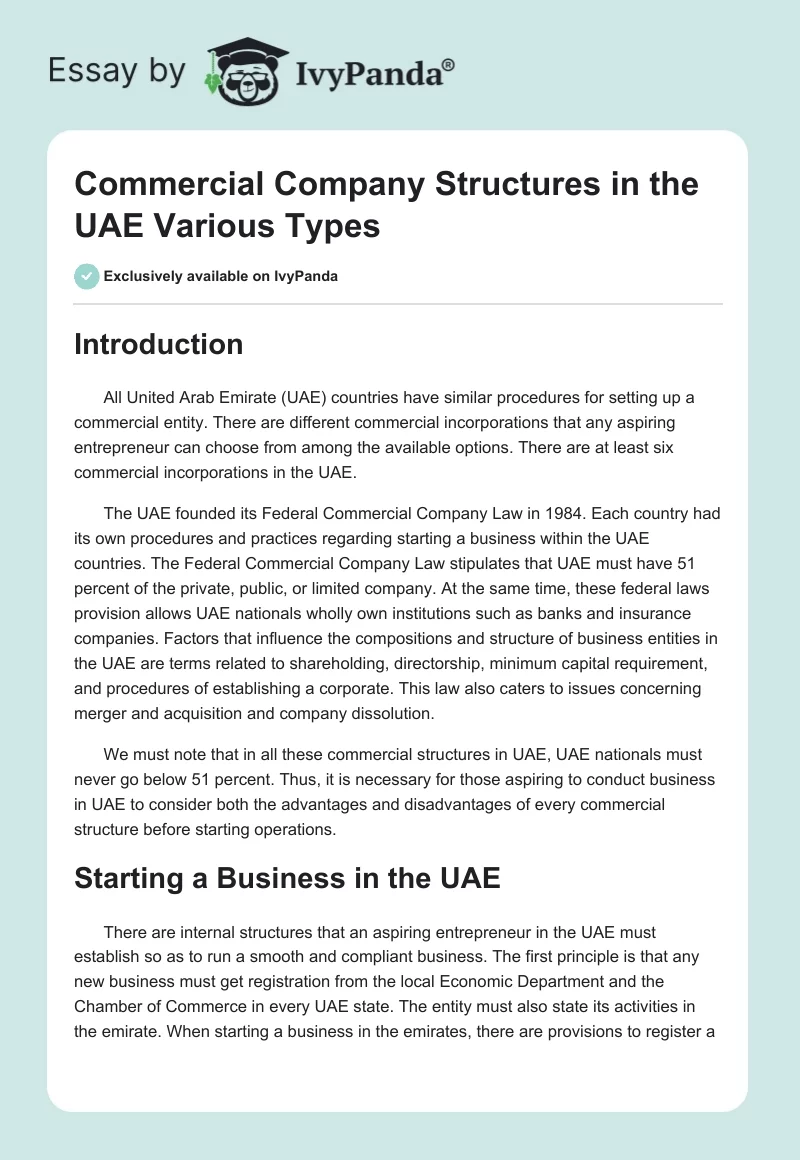 Essay by IvyPanda®

Commercial Company Structures in the UAE Various Types

Exclusively available on IvyPanda

Introduction

All United Arab Emirate (UAE) countries have similar procedures for setting up a commercial entity. There are different commercial incorporations that any aspiring entrepreneur can choose from among the available options. There are at least six commercial incorporations in the UAE.

The UAE founded its Federal Commercial Company Law in 1984. Each country had its own procedures and practices regarding starting a business within the UAE countries. The Federal Commercial Company Law stipulates that UAE must have 51 percent of the private, public, or limited company. At the same time, these federal laws provision allows UAE nationals wholly own institutions such as banks and insurance companies. Factors that influence the compositions and structure of business entities in the UAE are terms related to shareholding, directorship, minimum capital requirement, and procedures of establishing a corporate. This law also caters to issues concerning merger and acquisition and company dissolution.

We must note that in all these commercial structures in UAE, UAE nationals must never go below 51 percent. Thus, it is necessary for those aspiring to conduct business in UAE to consider both the advantages and disadvantages of every commercial structure before starting operations.

Starting a Business in the UAE

There are internal structures that an aspiring entrepreneur in the UAE must establish so as to run a smooth and compliant business. The first principle is that any new business must get registration from the local Economic Department and the Chamber of Commerce in every UAE state. The entity must also state its activities in the emirate. When starting a business in the emirates, there are provisions to register a